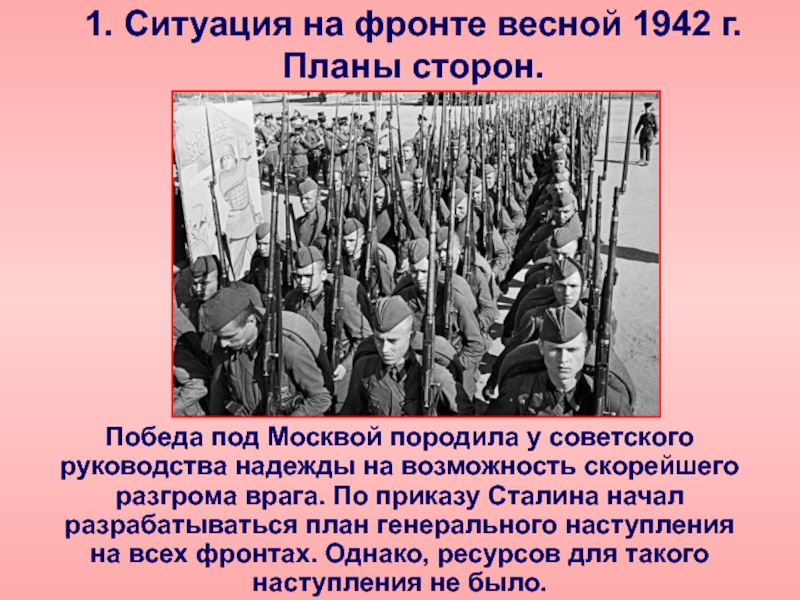 1. Ситуация на фронте весной 1942 г. Планы сторон.

Победа под Москвой породила у советского руководства надежды на возможность скорейшего разгрома врага. По приказу Сталина начал разрабатываться план генерального наступления на всех фронтах. Однако, ресурсов для такого наступления не было.